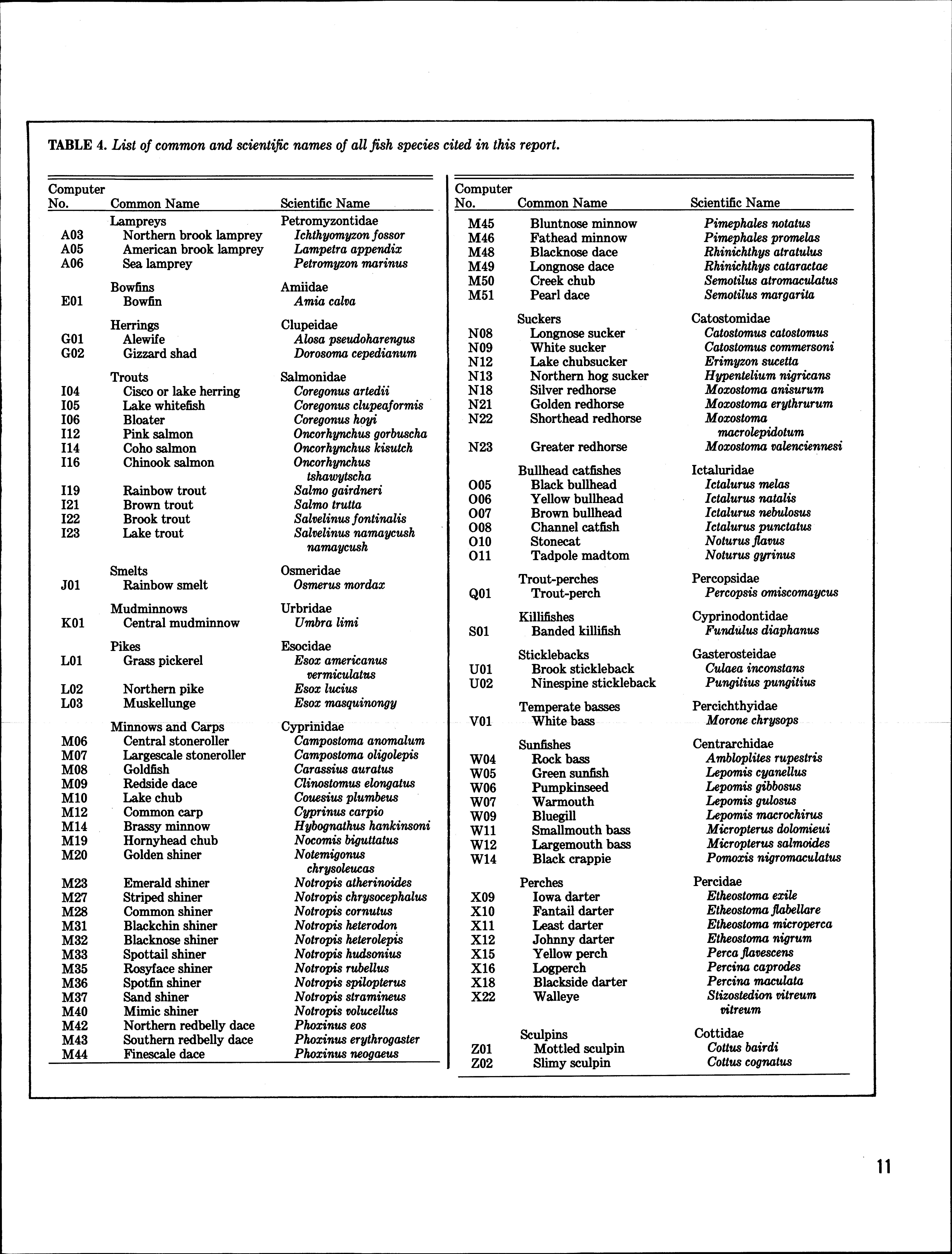 TABLE 4. List of common and scientific names of all fish species cited in this report.

| Computer No. | Common Name | Scientific Name |
|---|---|---|
| | Lampreys | Petromyzontidae |
| A03 | Northern brook lamprey | Ichthyomyzon fossor |
| A05 | American brook lamprey | Lampetra appendix |
| A06 | Sea lamprey | Petromyzon marinus |
| | Bowfins | Amiidae |
| E01 | Bowfin | Amia calva |
| | Herrings | Clupeidae |
| G01 | Alewife | Alosa pseudoharengus |
| G02 | Gizzard shad | Dorosoma cepedianum |
| | Trouts | Salmonidae |
| I04 | Cisco or lake herring | Coregonus artedii |
| I05 | Lake whitefish | Coregonus clupeaformis |
| I06 | Bloater | Coregonus hoyi |
| I12 | Pink salmon | Oncorhynchus gorbuscha |
| I14 | Coho salmon | Oncorhynchus kisutch |
| I16 | Chinook salmon | Oncorhynchus tshawytscha |
| I19 | Rainbow trout | Salmo gairdneri |
| I21 | Brown trout | Salmo trutta |
| I22 | Brook trout | Salvelinus fontinalis |
| I23 | Lake trout | Salvelinus namaycush namaycush |
| | Smelts | Osmeridae |
| J01 | Rainbow smelt | Osmerus mordax |
| | Mudminnows | Urbridae |
| K01 | Central mudminnow | Umbra limi |
| | Pikes | Esocidae |
| L01 | Grass pickerel | Esox americanus vermiculatus |
| L02 | Northern pike | Esox lucius |
| L03 | Muskellunge | Esox masquinongy |
| | Minnows and Carps | Cyprinidae |
| M06 | Central stoneroller | Campostoma anomalum |
| M07 | Largescale stoneroller | Campostoma oligolepis |
| M08 | Goldfish | Carassius auratus |
| M09 | Redside dace | Clinostomus elongatus |
| M10 | Lake chub | Couesius plumbeus |
| M12 | Common carp | Cyprinus carpio |
| M14 | Brassy minnow | Hybognathus hankinsoni |
| M19 | Hornyhead chub | Nocomis biguttatus |
| M20 | Golden shiner | Notemigonus chrysoleucas |
| M23 | Emerald shiner | Notropis atherinoides |
| M27 | Striped shiner | Notropis chrysocephalus |
| M28 | Common shiner | Notropis cornutus |
| M31 | Blackchin shiner | Notropis heterodon |
| M32 | Blacknose shiner | Notropis heterolepis |
| M33 | Spottail shiner | Notropis hudsonius |
| M35 | Rosyface shiner | Notropis rubellus |
| M36 | Spotfin shiner | Notropis spilopterus |
| M37 | Sand shiner | Notropis stramineus |
| M40 | Mimic shiner | Notropis volucellus |
| M42 | Northern redbelly dace | Phoxinus eos |
| M43 | Southern redbelly dace | Phoxinus erythrogaster |
| M44 | Finescale dace | Phoxinus neogaeus |

| Computer No. | Common Name | Scientific Name |
|---|---|---|
| M45 | Bluntnose minnow | Pimephales notatus |
| M46 | Fathead minnow | Pimephales promelas |
| M48 | Blacknose dace | Rhinichthys atratulus |
| M49 | Longnose dace | Rhinichthys cataractae |
| M50 | Creek chub | Semotilus atromaculatus |
| M51 | Pearl dace | Semotilus margarita |
| | Suckers | Catostomidae |
| N08 | Longnose sucker | Catostomus catostomus |
| N09 | White sucker | Catostomus commersoni |
| N12 | Lake chubsucker | Erimyzon sucetta |
| N13 | Northern hog sucker | Hypentelium nigricans |
| N18 | Silver redhorse | Moxostoma anisurum |
| N21 | Golden redhorse | Moxostoma erythrurum |
| N22 | Shorthead redhorse | Moxostoma macrolepidotum |
| N23 | Greater redhorse | Moxostoma valenciennesi |
| | Bullhead catfishes | Ictaluridae |
| O05 | Black bullhead | Ictalurus melas |
| O06 | Yellow bullhead | Ictalurus natalis |
| O07 | Brown bullhead | Ictalurus nebulosus |
| O08 | Channel catfish | Ictalurus punctatus |
| O10 | Stonecat | Noturus flavus |
| O11 | Tadpole madtom | Noturus gyrinus |
| | Trout-perches | Percopsidae |
| Q01 | Trout-perch | Percopsis omiscomaycus |
| | Killifishes | Cyprinodontidae |
| S01 | Banded killifish | Fundulus diaphanus |
| | Sticklebacks | Gasterosteidae |
| U01 | Brook stickleback | Culaea inconstans |
| U02 | Ninespine stickleback | Pungitius pungitius |
| | Temperate basses | Percichthyidae |
| V01 | White bass | Morone chrysops |
| | Sunfishes | Centrarchidae |
| W04 | Rock bass | Ambloplites rupestris |
| W05 | Green sunfish | Lepomis cyanellus |
| W06 | Pumpkinseed | Lepomis gibbosus |
| W07 | Warmouth | Lepomis gulosus |
| W09 | Bluegill | Lepomis macrochirus |
| W11 | Smallmouth bass | Micropterus dolomieui |
| W12 | Largemouth bass | Micropterus salmoides |
| W14 | Black crappie | Pomoxis nigromaculatus |
| | Perches | Percidae |
| X09 | Iowa darter | Etheostoma exile |
| X10 | Fantail darter | Etheostoma flabellare |
| X11 | Least darter | Etheostoma microperca |
| X12 | Johnny darter | Etheostoma nigrum |
| X15 | Yellow perch | Perca flavescens |
| X16 | Logperch | Percina caprodes |
| X18 | Blackside darter | Percina maculata |
| X22 | Walleye | Stizostedion vitreum vitreum |
| | Sculpins | Cottidae |
| Z01 | Mottled sculpin | Cottus bairdi |
| Z02 | Slimy sculpin | Cottus cognatus |

11